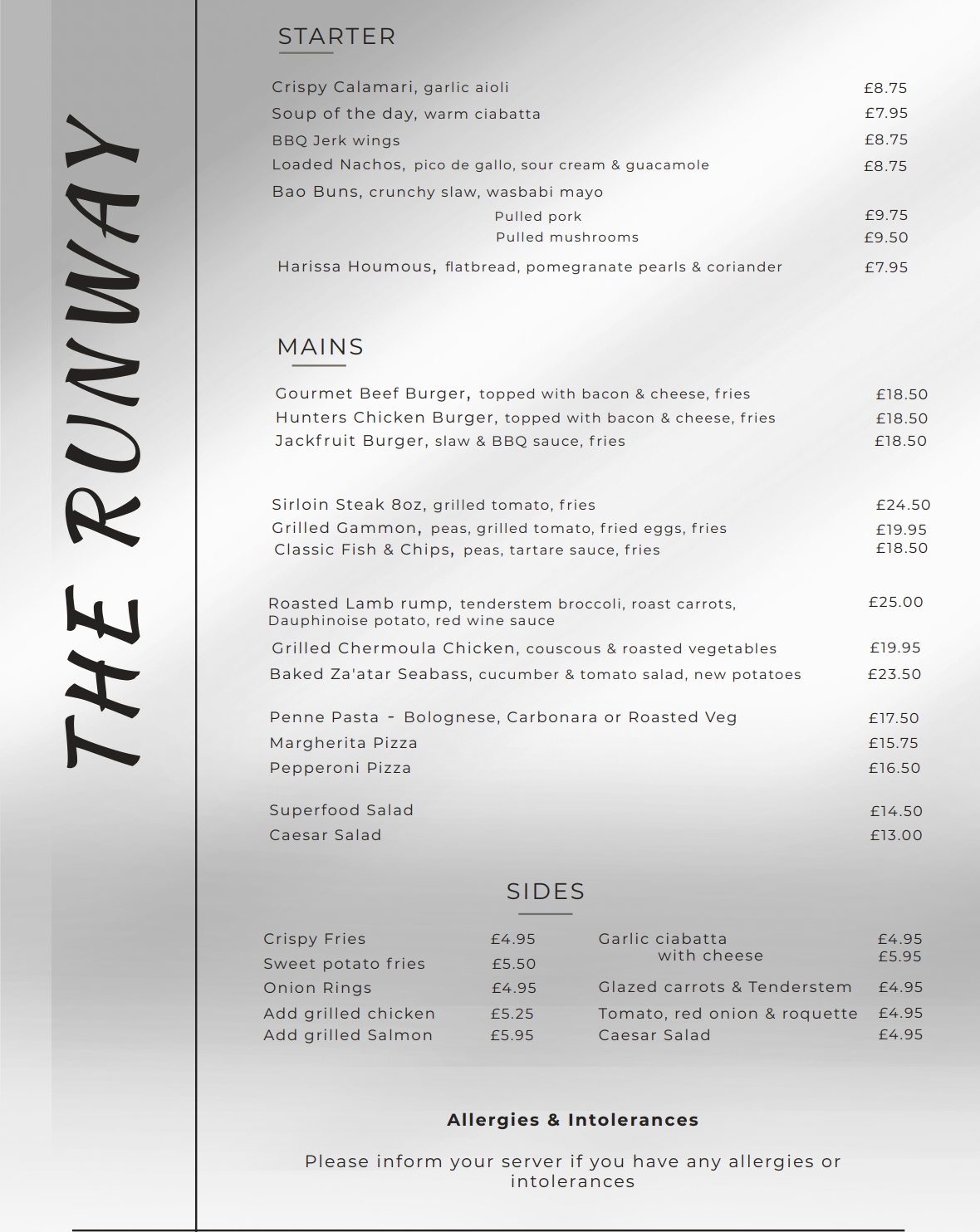 THE RUNWAY

STARTER

Crispy Calamari, garlic aioli £8.75
Soup of the day, warm ciabatta £7.95
BBQ Jerk wings £8.75
Loaded Nachos, pico de gallo, sour cream & guacamole £8.75
Bao Buns, crunchy slaw, wasbabi mayo
Pulled pork £9.75
Pulled mushrooms £9.50
Harissa Houmous, flatbread, pomegranate pearls & coriander £7.95

MAINS

Gourmet Beef Burger, topped with bacon & cheese, fries £18.50
Hunters Chicken Burger, topped with bacon & cheese, fries £18.50
Jackfruit Burger, slaw & BBQ sauce, fries £18.50

Sirloin Steak 8oz, grilled tomato, fries £24.50
Grilled Gammon, peas, grilled tomato, fried eggs, fries £19.95
Classic Fish & Chips, peas, tartare sauce, fries £18.50

Roasted Lamb rump, tenderstem broccoli, roast carrots, Dauphinoise potato, red wine sauce £25.00
Grilled Chermoula Chicken, couscous & roasted vegetables £19.95
Baked Za'atar Seabass, cucumber & tomato salad, new potatoes £23.50

Penne Pasta - Bolognese, Carbonara or Roasted Veg £17.50
Margherita Pizza £15.75
Pepperoni Pizza £16.50

Superfood Salad £14.50
Caesar Salad £13.00

SIDES

Crispy Fries £4.95
Sweet potato fries £5.50
Onion Rings £4.95
Add grilled chicken £5.25
Add grilled Salmon £5.95

Garlic ciabatta £4.95
with cheese £5.95
Glazed carrots & Tenderstem £4.95
Tomato, red onion & roquette £4.95
Caesar Salad £4.95

Allergies & Intolerances

Please inform your server if you have any allergies or intolerances